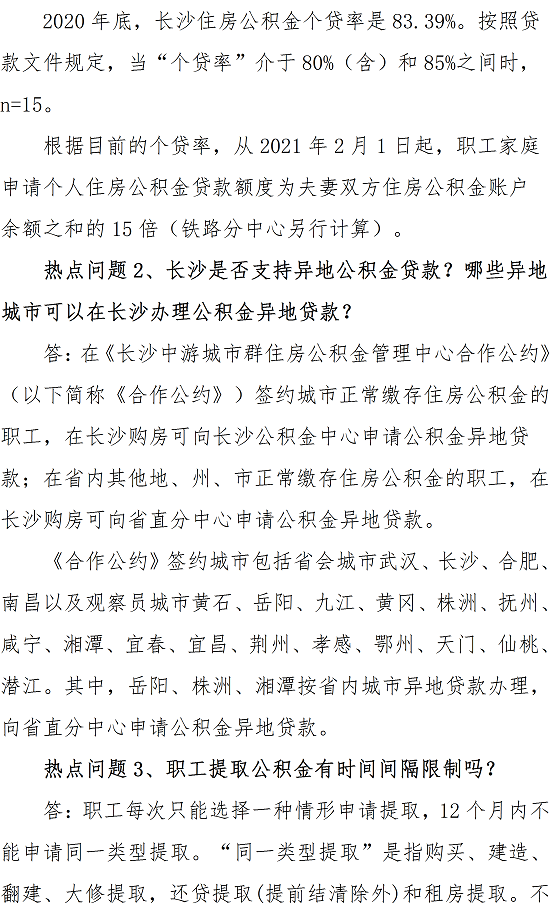 2020 年底，长沙住房公积金个贷率是 83.39%。按照贷款文件规定，当“个贷率”介于 80%（含）和 85%之间时，n=15。

根据目前的个贷率，从 2021 年 2 月 1 日起，职工家庭申请个人住房公积金贷款额度为夫妻双方住房公积金账户余额之和的 15 倍（铁路分中心另行计算）。

热点问题 2、长沙是否支持异地公积金贷款？哪些异地城市可以在长沙办理公积金异地贷款？

答：在《长沙中游城市群住房公积金管理中心合作公约》（以下简称《合作公约》）签约城市正常缴存住房公积金的职工，在长沙购房可向长沙公积金中心申请公积金异地贷款；在省内其他地、州、市正常缴存住房公积金的职工，在长沙购房可向省直分中心申请公积金异地贷款。

《合作公约》签约城市包括省会城市武汉、长沙、合肥、南昌以及观察员城市黄石、岳阳、九江、黄冈、株洲、抚州、咸宁、湘潭、宜春、宜昌、荆州、孝感、鄂州、天门、仙桃、潜江。其中，岳阳、株洲、湘潭按省内城市异地贷款办理，向省直分中心申请公积金异地贷款。

热点问题 3、职工提取公积金有时间间隔限制吗？

答：职工每次只能选择一种情形申请提取，12 个月内不能申请同一类型提取。“同一类型提取”是指购买、建造、翻建、大修提取，还贷提取(提前结清除外)和租房提取。不